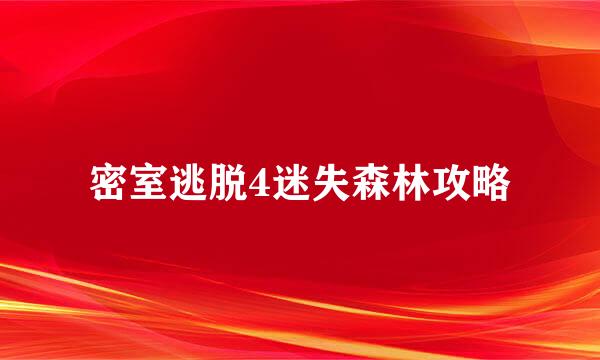 密室逃脱4迷失森林攻略